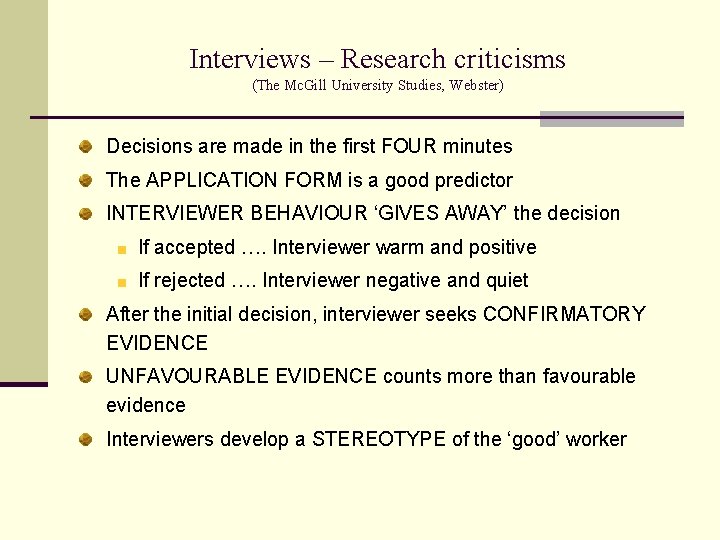 Interviews – Research criticisms
(The McGill University Studies, Webster)

• Decisions are made in the first FOUR minutes
• The APPLICATION FORM is a good predictor
• INTERVIEWER BEHAVIOUR 'GIVES AWAY' the decision
• If accepted …. Interviewer warm and positive
• If rejected …. Interviewer negative and quiet
• After the initial decision, interviewer seeks CONFIRMATORY EVIDENCE
• UNFAVOURABLE EVIDENCE counts more than favourable evidence
• Interviewers develop a STEREOTYPE of the 'good' worker